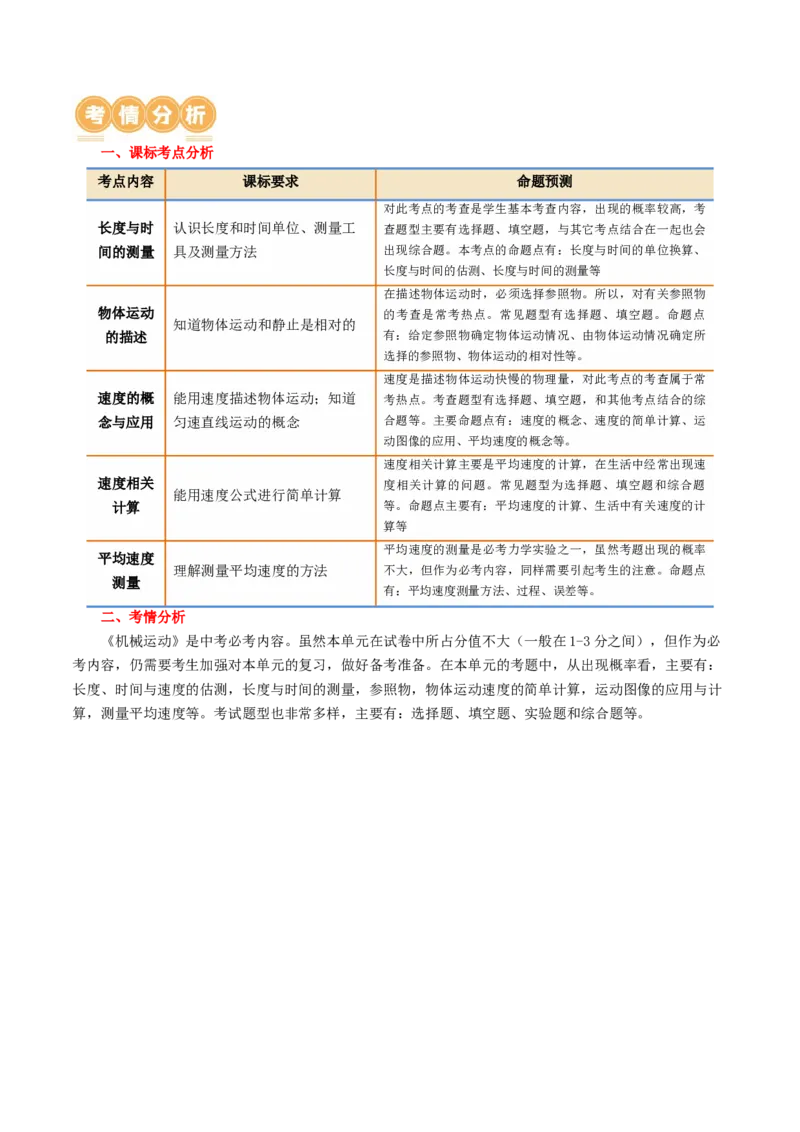 考情分析

一、课标考点分析

| 考点内容 | 课标要求 | 命题预测 |
|---|---|---|
| 长度与时间的测量 | 认识长度和时间单位、测量工具及测量方法 | 对此考点的考查是学生基本考查内容，出现的概率较高，考查题型主要有选择题、填空题，与其它考点结合在一起也会出现综合题。本考点的命题点有：长度与时间的单位换算、长度与时间的估测、长度与时间的测量等 |
| 物体运动的描述 | 知道物体运动和静止是相对的 | 在描述物体运动时，必须选择参照物。所以，对有关参照物的考查是常考热点。常见题型有选择题、填空题。命题点有：给定参照物确定物体运动情况、由物体运动情况确定所选择的参照物、物体运动的相对性等。 |
| 速度的概念与应用 | 能用速度描述物体运动；知道匀速直线运动的概念 | 速度是描述物体运动快慢的物理量，对此考点的考查属于常考热点。考查题型有选择题、填空题，和其他考点结合的综合题等。主要命题点有：速度的概念、速度的简单计算、运动图像的应用、平均速度的概念等。 |
| 速度相关计算 | 能用速度公式进行简单计算 | 速度相关计算主要是平均速度的计算，在生活中经常出现速度相关计算的问题。常见题型为选择题、填空题和综合题等。命题点主要有：平均速度的计算、生活中有关速度的计算等 |
| 平均速度测量 | 理解测量平均速度的方法 | 平均速度的测量是必考力学实验之一，虽然考题出现的概率不大，但作为必考内容，同样需要引起考生的注意。命题点有：平均速度测量方法、过程、误差等。 |

二、考情分析

《机械运动》是中考必考内容。虽然本单元在试卷中所占分值不大（一般在1-3分之间），但作为必考内容，仍需要考生加强对本单元的复习，做好备考准备。在本单元的考题中，从出现概率看，主要有：长度、时间与速度的估测，长度与时间的测量，参照物，物体运动速度的简单计算，运动图像的应用与计算，测量平均速度等。考试题型也非常多样，主要有：选择题、填空题、实验题和综合题等。